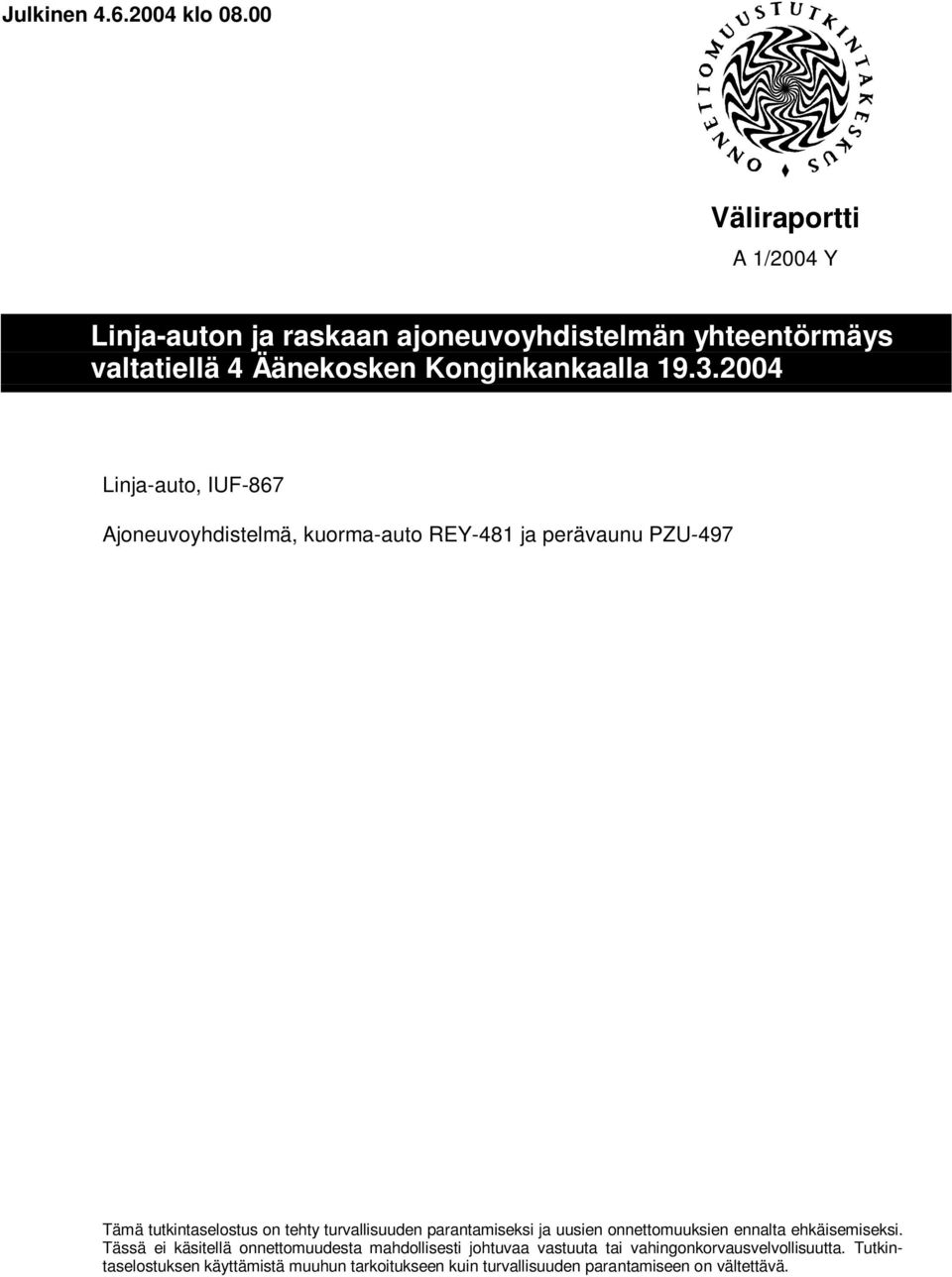 Julkinen 4.6.2004 klo 08.00

ONNETTOMUUSTUTKINTAKESKUS

Väliraportti

A 1/2004 Y

Linja-auton ja raskaan ajoneuvoyhdistelmän yhteentörmäys valtatiellä 4 Äänekosken Konginkankaalla 19.3.2004

Linja-auto, IUF-867

Ajoneuvoyhdistelmä, kuorma-auto REY-481 ja perävaunu PZU-497

Tämä tutkintaselostus on tehty turvallisuuden parantamiseksi ja uusien onnettomuuksien ennalta ehkäisemiseksi. Tässä ei käsitellä onnettomuudesta mahdollisesti johtuvaa vastuuta tai vahingonkorvausvelvollisuutta. Tutkintaselostuksen käyttämistä muuhun tarkoitukseen kuin turvallisuuden parantamiseen on vältettävä.